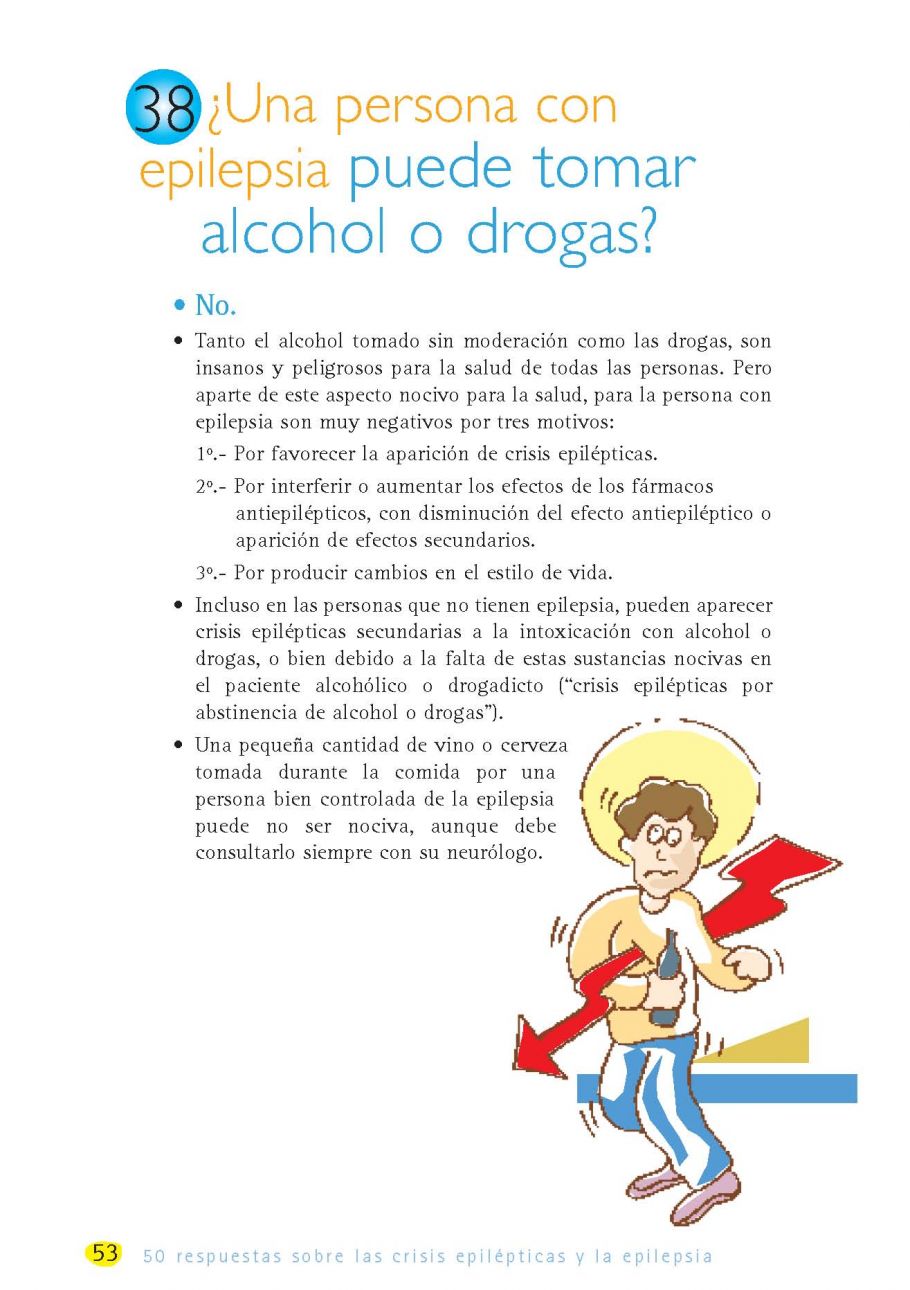 38 ¿Una persona con epilepsia puede tomar alcohol o drogas?

• No.

• Tanto el alcohol tomado sin moderación como las drogas, son insanos y peligrosos para la salud de todas las personas. Pero aparte de este aspecto nocivo para la salud, para la persona con epilepsia son muy negativos por tres motivos:

1º.- Por favorecer la aparición de crisis epilépticas.

2º.- Por interferir o aumentar los efectos de los fármacos antiepilépticos, con disminución del efecto antiepiléptico o aparición de efectos secundarios.

3º.- Por producir cambios en el estilo de vida.

• Incluso en las personas que no tienen epilepsia, pueden aparecer crisis epilépticas secundarias a la intoxicación con alcohol o drogas, o bien debido a la falta de estas sustancias nocivas en el paciente alcohólico o drogadicto ("crisis epilépticas por abstinencia de alcohol o drogas").

• Una pequeña cantidad de vino o cerveza tomada durante la comida por una persona bien controlada de la epilepsia puede no ser nociva, aunque debe consultarlo siempre con su neurólogo.

53 50 respuestas sobre las crisis epilépticas y la epilepsia